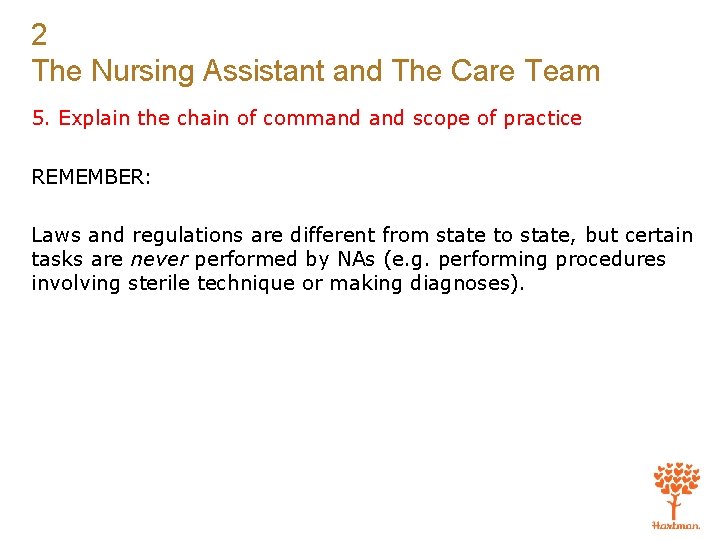 2
The Nursing Assistant and The Care Team

5. Explain the chain of command and scope of practice

REMEMBER:

Laws and regulations are different from state to state, but certain tasks are never performed by NAs (e.g. performing procedures involving sterile technique or making diagnoses).

Hartman